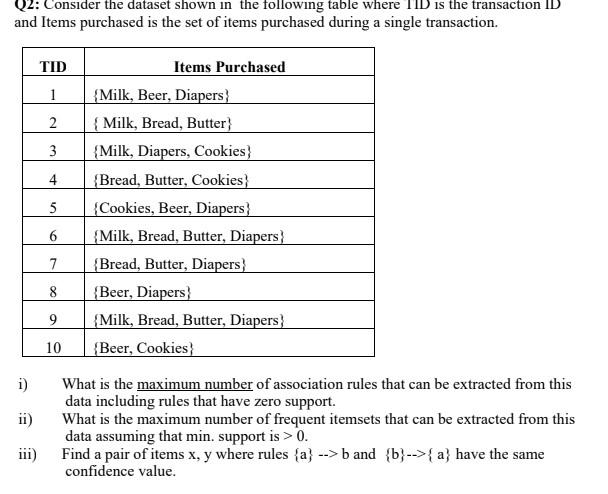 Q2: Consider the dataset shown in the following table where TID is the transaction ID and Items purchased is the set of items purchased during a single transaction.

| TID | Items Purchased |
|---|---|
| 1 | {Milk, Beer, Diapers} |
| 2 | { Milk, Bread, Butter} |
| 3 | {Milk, Diapers, Cookies} |
| 4 | {Bread, Butter, Cookies} |
| 5 | {Cookies, Beer, Diapers} |
| 6 | {Milk, Bread, Butter, Diapers} |
| 7 | {Bread, Butter, Diapers} |
| 8 | {Beer, Diapers} |
| 9 | {Milk, Bread, Butter, Diapers} |
| 10 | {Beer, Cookies} |

i) What is the maximum number of association rules that can be extracted from this data including rules that have zero support.

ii) What is the maximum number of frequent itemsets that can be extracted from this data assuming that min. support is > 0.

iii) Find a pair of items x, y where rules {a} --> b and {b}-->{ a} have the same confidence value.